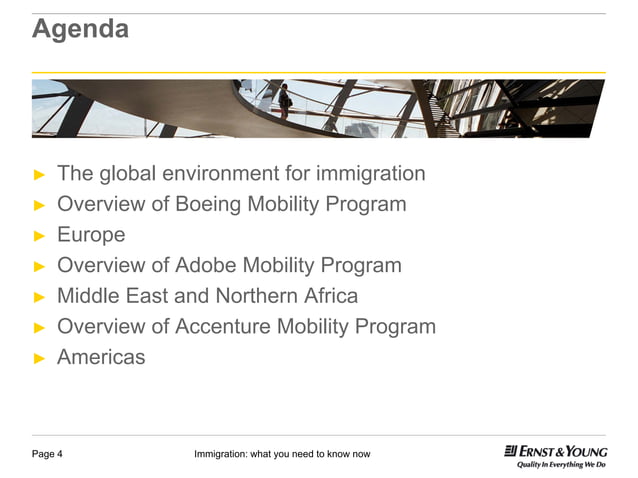 Agenda

► The global environment for immigration
► Overview of Boeing Mobility Program
► Europe
► Overview of Adobe Mobility Program
► Middle East and Northern Africa
► Overview of Accenture Mobility Program
► Americas

Page 4

Immigration: what you need to know now

ERNST & YOUNG
Quality In Everything We Do